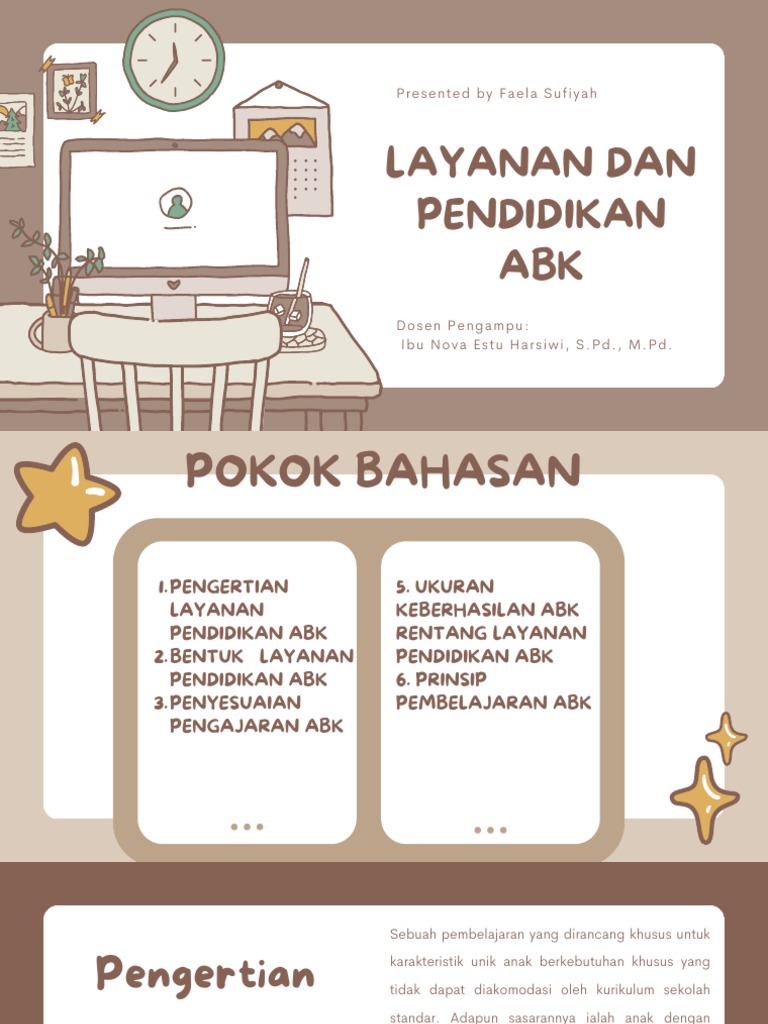 Presented by Faela Sufiyah

LAYANAN DAN PENDIDIKAN ABK

Dosen Pengampu:
Ibu Nova Estu Harsiwi, S.Pd., M.Pd.

POKOK BAHASAN

1. PENGERTIAN LAYANAN PENDIDIKAN ABK
2. BENTUK LAYANAN PENDIDIKAN ABK
3. PENYESUAIAN PENGAJARAN ABK

5. UKURAN KEBERHASILAN ABK RENTANG LAYANAN PENDIDIKAN ABK
6. PRINSIP PEMBELAJARAN ABK

Pengertian

Sebuah pembelajaran yang dirancang khusus untuk karakteristik unik anak berkebutuhan khusus yang tidak dapat diakomodasi oleh kurikulum sekolah standar. Adapun sasarannya ialah anak dengan